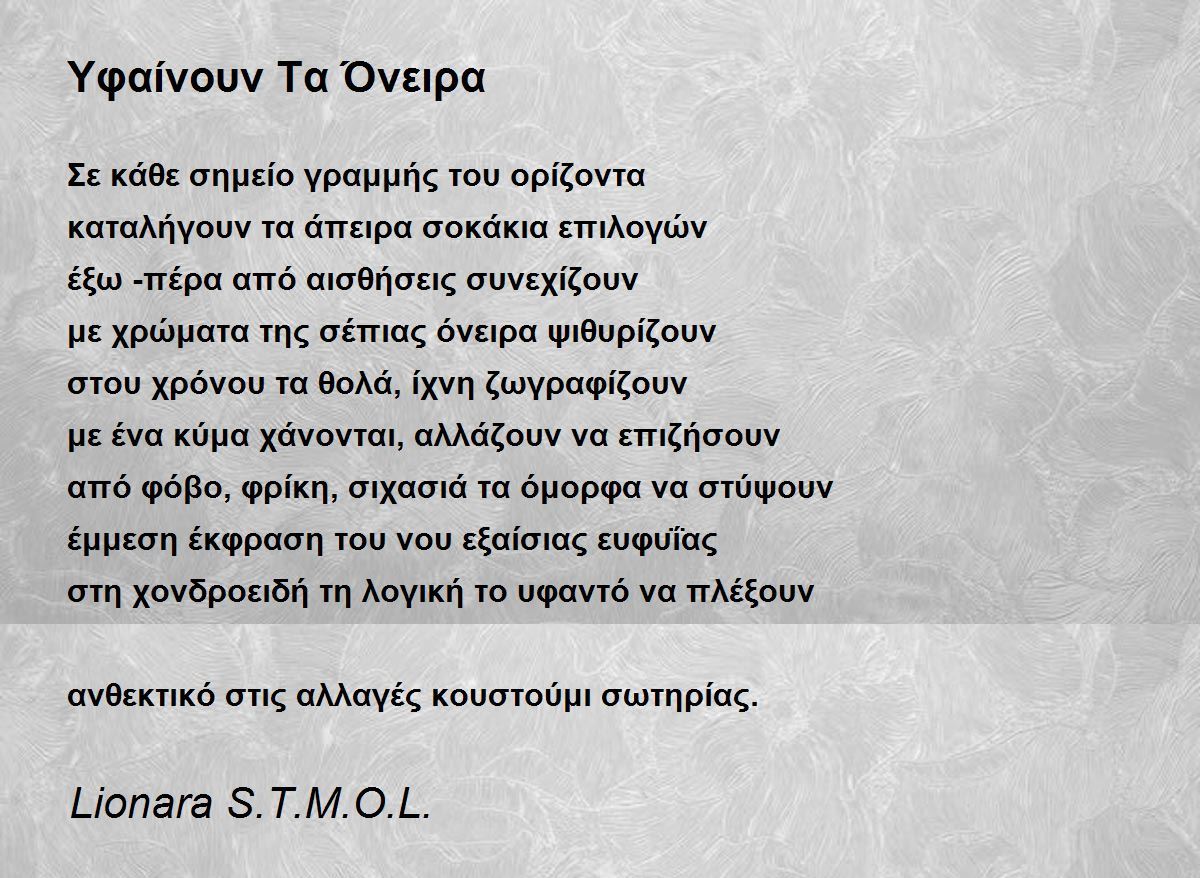 Υφαίνουν Τα Όνειρα

Σε κάθε σημείο γραμμής του ορίζοντα
καταλήγουν τα άπειρα σοκάκια επιλογών
έξω -πέρα από αισθήσεις συνεχίζουν
με χρώματα της σέπιας όνειρα ψιθυρίζουν
στου χρόνου τα θολά, ίχνη ζωγραφίζουν
με ένα κύμα χάνονται, αλλάζουν να επιζήσουν
από φόβο, φρίκη, σιχασιά τα όμορφα να στύψουν
έμμεση έκφραση του νου εξαίσιας ευφυΐας
στη χονδροειδή τη λογική το υφαντό να πλέξουν

ανθεκτικό στις αλλαγές κουστούμι σωτηρίας.

Lionara S.T.M.O.L.